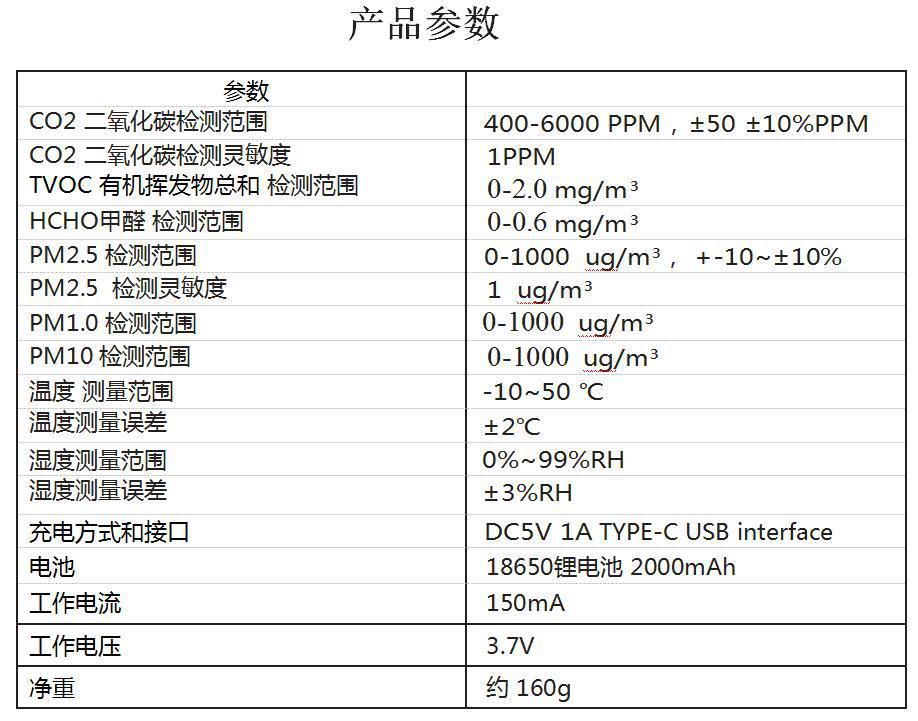 产品参数

| 参数 | |
|---|---|
| CO2 二氧化碳检测范围 | 400-6000 PPM，±50 ±10%PPM |
| CO2 二氧化碳检测灵敏度 | 1PPM |
| TVOC 有机挥发物总和 检测范围 | 0-2.0 mg/m³ |
| HCHO甲醛 检测范围 | 0-0.6 mg/m³ |
| PM2.5 检测范围 | 0-1000 ug/m³， +-10~±10% |
| PM2.5 检测灵敏度 | 1 ug/m³ |
| PM1.0 检测范围 | 0-1000 ug/m³ |
| PM10 检测范围 | 0-1000 ug/m³ |
| 温度 测量范围 | -10~50 ℃ |
| 温度测量误差 | ±2℃ |
| 湿度测量范围 | 0%~99%RH |
| 湿度测量误差 | ±3%RH |
| 充电方式和接口 | DC5V 1A TYPE-C USB interface |
| 电池 | 18650锂电池 2000mAh |
| 工作电流 | 150mA |
| 工作电压 | 3.7V |
| 净重 | 约 160g |